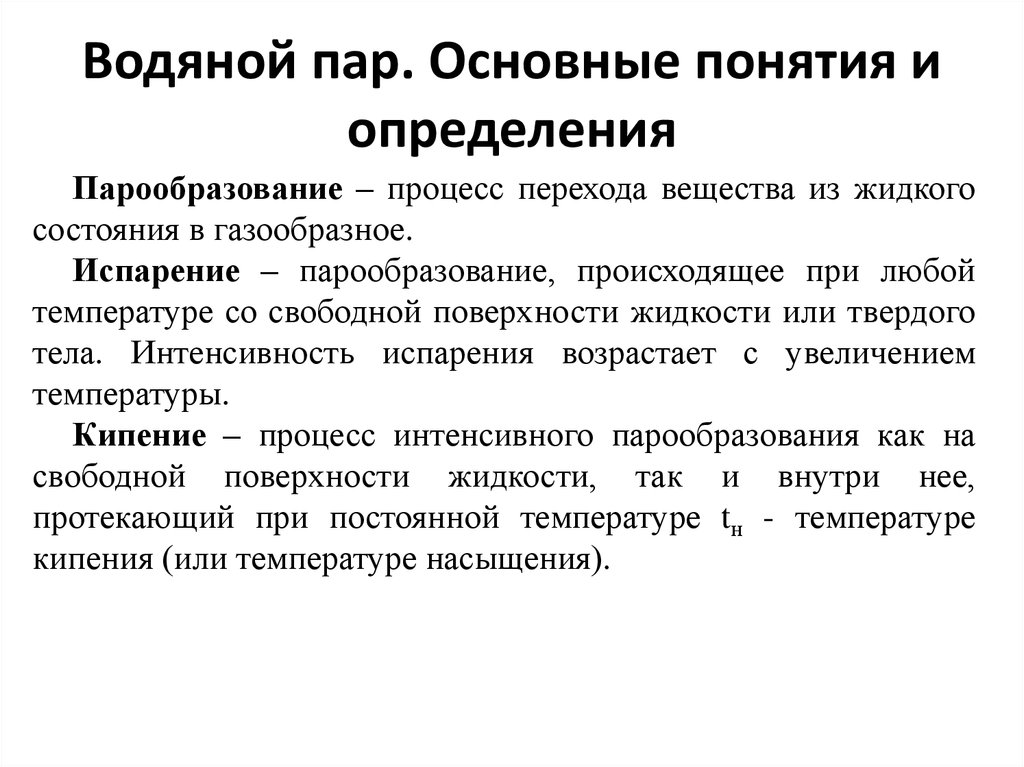 Водяной пар. Основные понятия и определения

Парообразование – процесс перехода вещества из жидкого состояния в газообразное.

Испарение – парообразование, происходящее при любой температуре со свободной поверхности жидкости или твердого тела. Интенсивность испарения возрастает с увеличением температуры.

Кипение – процесс интенсивного парообразования как на свободной поверхности жидкости, так и внутри нее, протекающий при постоянной температуре $t_н$ - температуре кипения (или температуре насыщения).